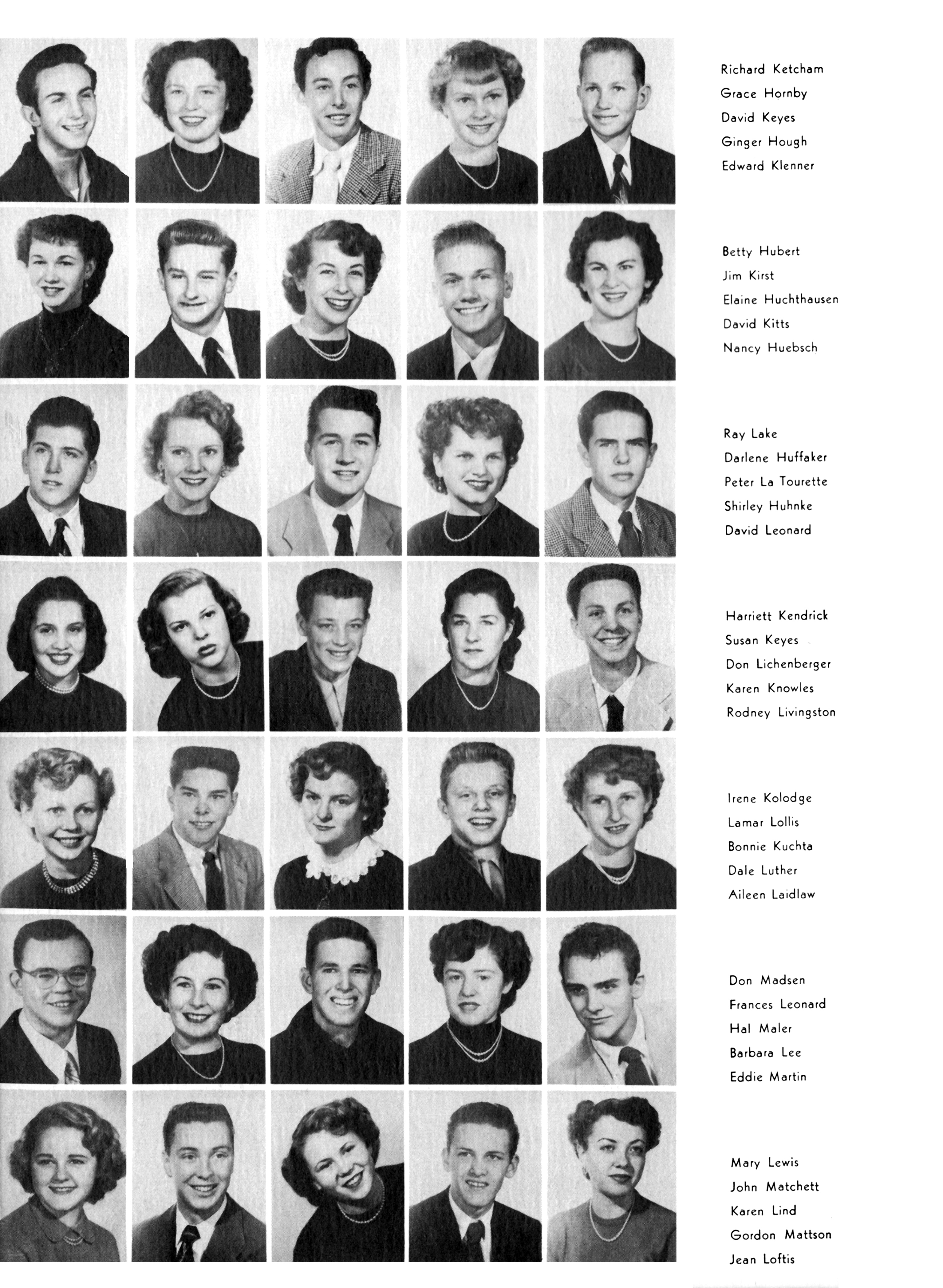 Richard Ketcham
Grace Hornby
David Keyes
Ginger Hough
Edward Klenner

Betty Hubert
Jim Kirst
Elaine Huchthausen
David Kitts
Nancy Huebsch

Ray Lake
Darlene Huffaker
Peter La Tourette
Shirley Huhnke
David Leonard

Harriett Kendrick
Susan Keyes
Don Lichenberger
Karen Knowles
Rodney Livingston

Irene Kolodge
Lamar Lollis
Bonnie Kuchta
Dale Luther
Aileen Laidlaw

Don Madsen
Frances Leonard
Hal Maler
Barbara Lee
Eddie Martin

Mary Lewis
John Matchett
Karen Lind
Gordon Mattson
Jean Loftis